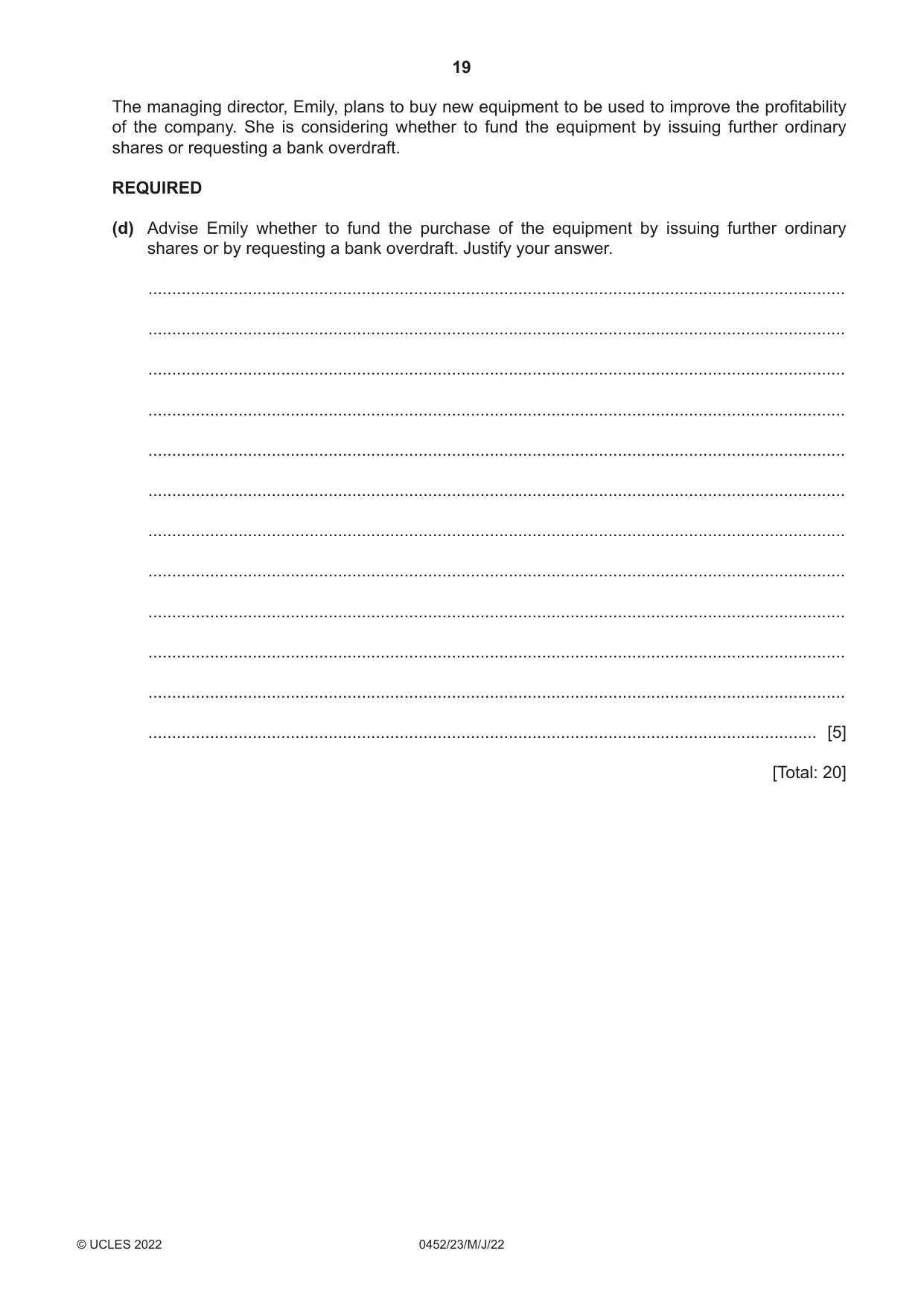 19

The managing director, Emily, plans to buy new equipment to be used to improve the profitability of the company. She is considering whether to fund the equipment by issuing further ordinary shares or requesting a bank overdraft.

REQUIRED

(d) Advise Emily whether to fund the purchase of the equipment by issuing further ordinary shares or by requesting a bank overdraft. Justify your answer.

____

____

____

____

____

____

____

____

____

____

____

____ [5]

[Total: 20]

© UCLES 2022 0452/23/M/J/22